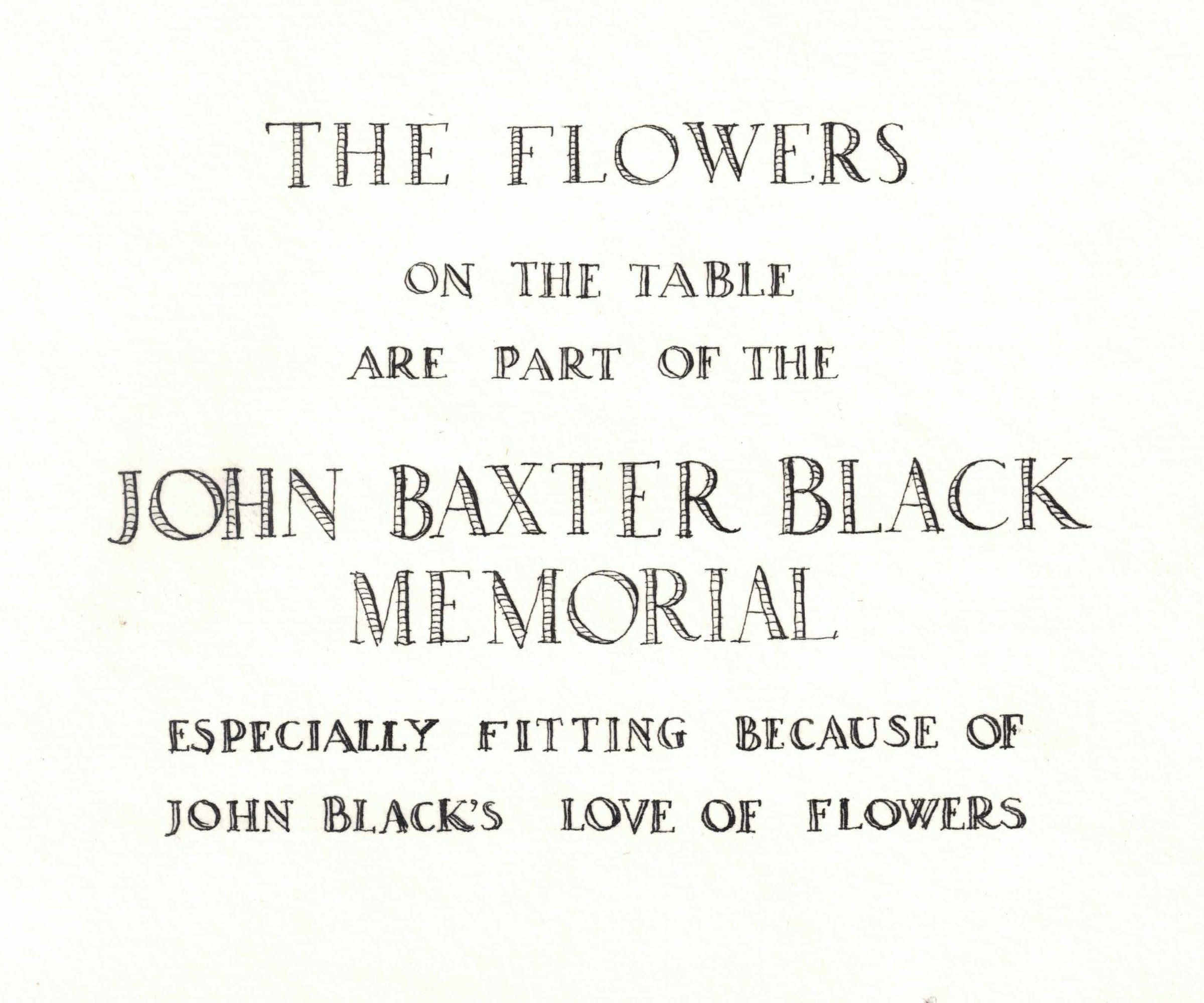 THE FLOWERS

ON THE TABLE
ARE PART OF THE

JOHN BAXTER BLACK
MEMORIAL

ESPECIALLY FITTING BECAUSE OF
JOHN BLACK'S LOVE OF FLOWERS